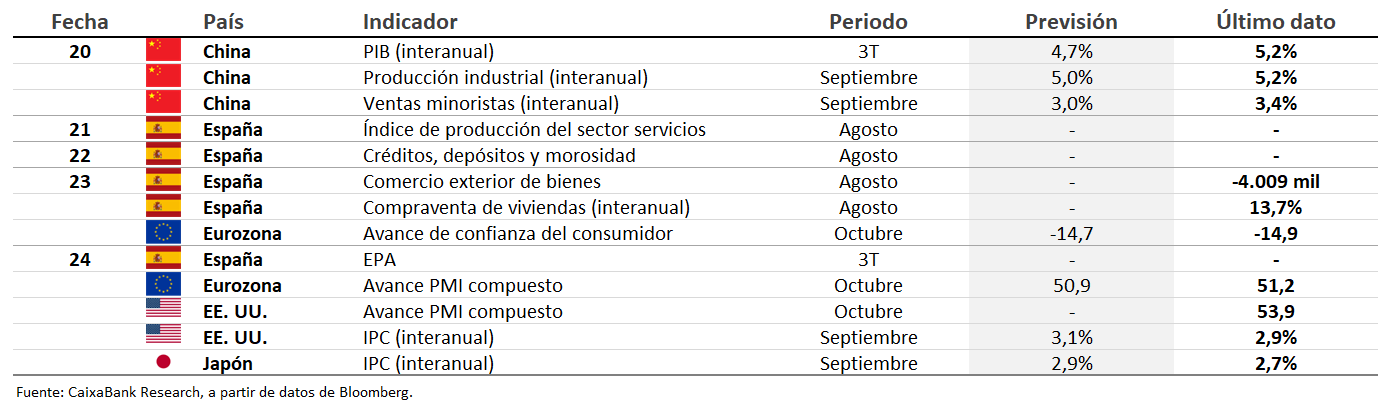 | Fecha | País | Indicador | Periodo | Previsión | Último dato |
|---|---|---|---|---|---|
| 20 | China | PIB (interanual) | 3T | 4,7% | 5,2% |
| | China | Producción industrial (interanual) | Septiembre | 5,0% | 5,2% |
| | China | Ventas minoristas (interanual) | Septiembre | 3,0% | 3,4% |
| 21 | España | Índice de producción del sector servicios | Agosto | - | - |
| 22 | España | Créditos, depósitos y morosidad | Agosto | - | - |
| 23 | España | Comercio exterior de bienes | Agosto | - | -4.009 mil |
| | España | Compraventa de viviendas (interanual) | Agosto | - | 13,7% |
| | Eurozona | Avance de confianza del consumidor | Octubre | -14,7 | -14,9 |
| 24 | España | EPA | 3T | - | - |
| | Eurozona | Avance PMI compuesto | Octubre | 50,9 | 51,2 |
| | EE. UU. | Avance PMI compuesto | Octubre | - | 53,9 |
| | EE. UU. | IPC (interanual) | Septiembre | 3,1% | 2,9% |
| | Japón | IPC (interanual) | Septiembre | 2,9% | 2,7% |

Fuente: CaixaBank Research, a partir de datos de Bloomberg.